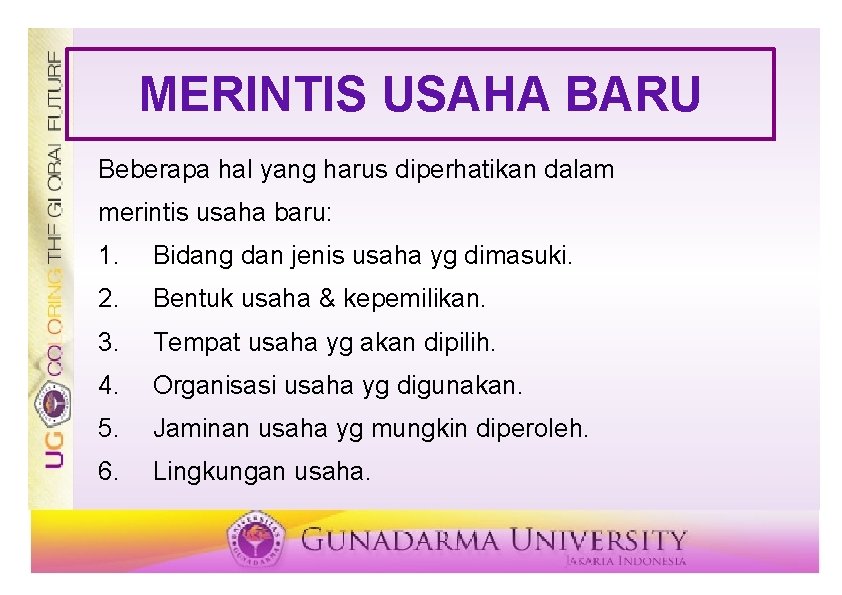 UG COLORING THE GLOBAL FUTURE

MERINTIS USAHA BARU

Beberapa hal yang harus diperhatikan dalam merintis usaha baru:

1. Bidang dan jenis usaha yg dimasuki.
2. Bentuk usaha & kepemilikan.
3. Tempat usaha yg akan dipilih.
4. Organisasi usaha yg digunakan.
5. Jaminan usaha yg mungkin diperoleh.
6. Lingkungan usaha.

GUNADARMA UNIVERSITY
JAKARTA INDONESIA